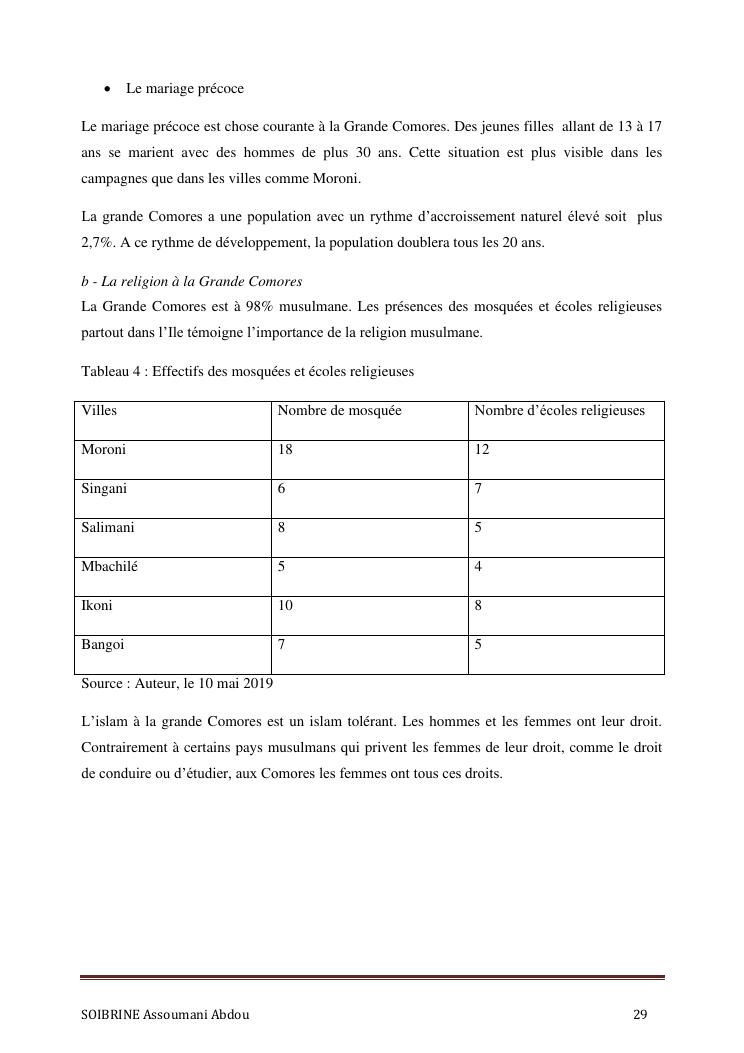 • Le mariage précoce

Le mariage précoce est chose courante à la Grande Comores. Des jeunes filles allant de 13 à 17 ans se marient avec des hommes de plus 30 ans. Cette situation est plus visible dans les campagnes que dans les villes comme Moroni.

La grande Comores a une population avec un rythme d'accroissement naturel élevé soit plus 2,7%. A ce rythme de développement, la population doublera tous les 20 ans.

b - La religion à la Grande Comores
La Grande Comores est à 98% musulmane. Les présences des mosquées et écoles religieuses partout dans l'Ile témoigne l'importance de la religion musulmane.

Tableau 4 : Effectifs des mosquées et écoles religieuses

| Villes | Nombre de mosquée | Nombre d'écoles religieuses |
|---|---|---|
| Moroni | 18 | 12 |
| Singani | 6 | 7 |
| Salimani | 8 | 5 |
| Mbachilé | 5 | 4 |
| Ikoni | 10 | 8 |
| Bangoi | 7 | 5 |

Source : Auteur, le 10 mai 2019

L'islam à la grande Comores est un islam tolérant. Les hommes et les femmes ont leur droit. Contrairement à certains pays musulmans qui privent les femmes de leur droit, comme le droit de conduire ou d'étudier, aux Comores les femmes ont tous ces droits.

SOIBRINE Assoumani Abdou 29